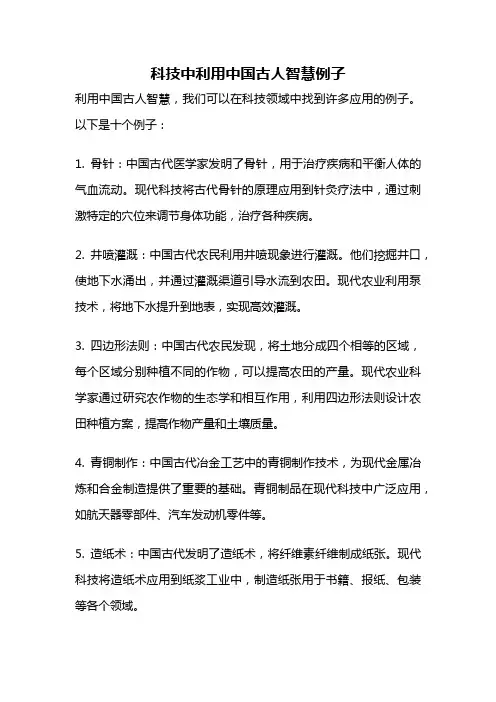 科技中利用中国古人智慧例子

利用中国古人智慧，我们可以在科技领域中找到许多应用的例子。以下是十个例子：

1. 骨针：中国古代医学家发明了骨针，用于治疗疾病和平衡人体的气血流动。现代科技将古代骨针的原理应用到针灸疗法中，通过刺激特定的穴位来调节身体功能，治疗各种疾病。

2. 井喷灌溉：中国古代农民利用井喷现象进行灌溉。他们挖掘井口，使地下水涌出，并通过灌溉渠道引导水流到农田。现代农业利用泵技术，将地下水提升到地表，实现高效灌溉。

3. 四边形法则：中国古代农民发现，将土地分成四个相等的区域，每个区域分别种植不同的作物，可以提高农田的产量。现代农业科学家通过研究农作物的生态学和相互作用，利用四边形法则设计农田种植方案，提高作物产量和土壤质量。

4. 青铜制作：中国古代冶金工艺中的青铜制作技术，为现代金属冶炼和合金制造提供了重要的基础。青铜制品在现代科技中广泛应用，如航天器零部件、汽车发动机零件等。

5. 造纸术：中国古代发明了造纸术，将纤维素纤维制成纸张。现代科技将造纸术应用到纸浆工业中，制造纸张用于书籍、报纸、包装等各个领域。